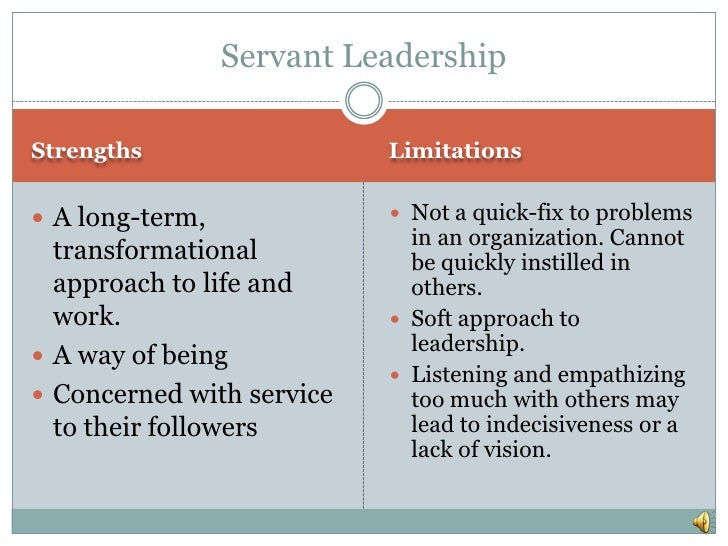 Servant Leadership

Strengths

• A long-term, transformational approach to life and work.
• A way of being
• Concerned with service to their followers

Limitations

• Not a quick-fix to problems in an organization. Cannot be quickly instilled in others.
• Soft approach to leadership.
• Listening and empathizing too much with others may lead to indecisiveness or a lack of vision.